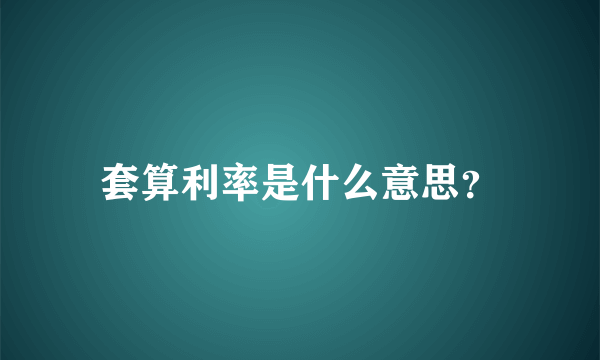 套算利率是什么意思?